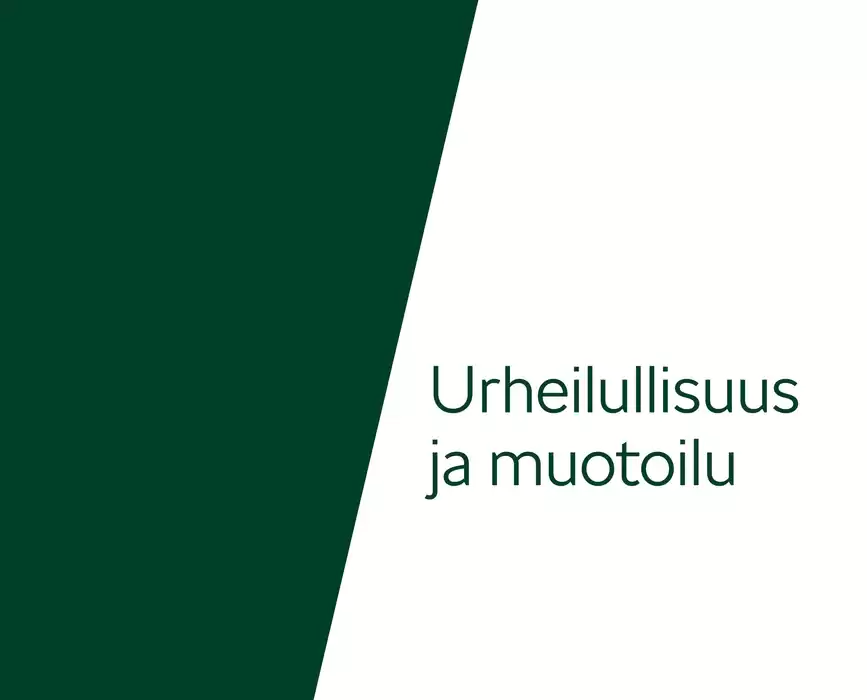 Urheilullisuus ja muotoilu